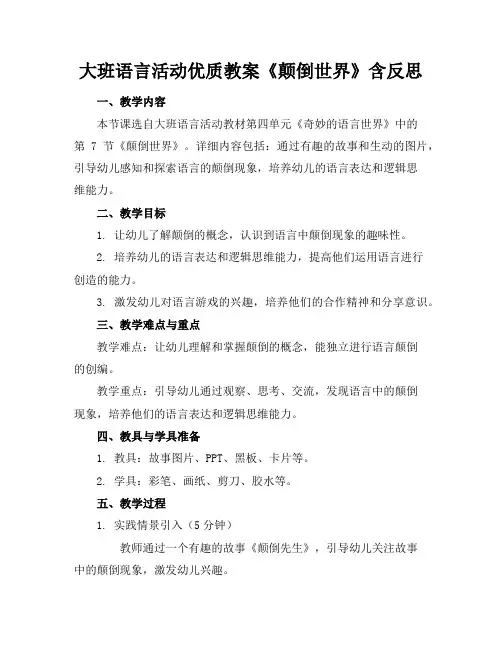 大班语言活动优质教案《颠倒世界》含反思

一、教学内容

本节课选自大班语言活动教材第四单元《奇妙的语言世界》中的第 7 节《颠倒世界》。详细内容包括：通过有趣的故事和生动的图片，引导幼儿感知和探索语言的颠倒现象，培养幼儿的语言表达和逻辑思维能力。

二、教学目标

1. 让幼儿了解颠倒的概念，认识到语言中颠倒现象的趣味性。

2. 培养幼儿的语言表达和逻辑思维能力，提高他们运用语言进行创造的能力。

3. 激发幼儿对语言游戏的兴趣，培养他们的合作精神和分享意识。

三、教学难点与重点

教学难点：让幼儿理解和掌握颠倒的概念，能独立进行语言颠倒的创编。

教学重点：引导幼儿通过观察、思考、交流，发现语言中的颠倒现象，培养他们的语言表达和逻辑思维能力。

四、教具与学具准备

1. 教具：故事图片、PPT、黑板、卡片等。

2. 学具：彩笔、画纸、剪刀、胶水等。

五、教学过程

1. 实践情景引入（5 分钟）

教师通过一个有趣的故事《颠倒先生》，引导幼儿关注故事中的颠倒现象，激发幼儿兴趣。